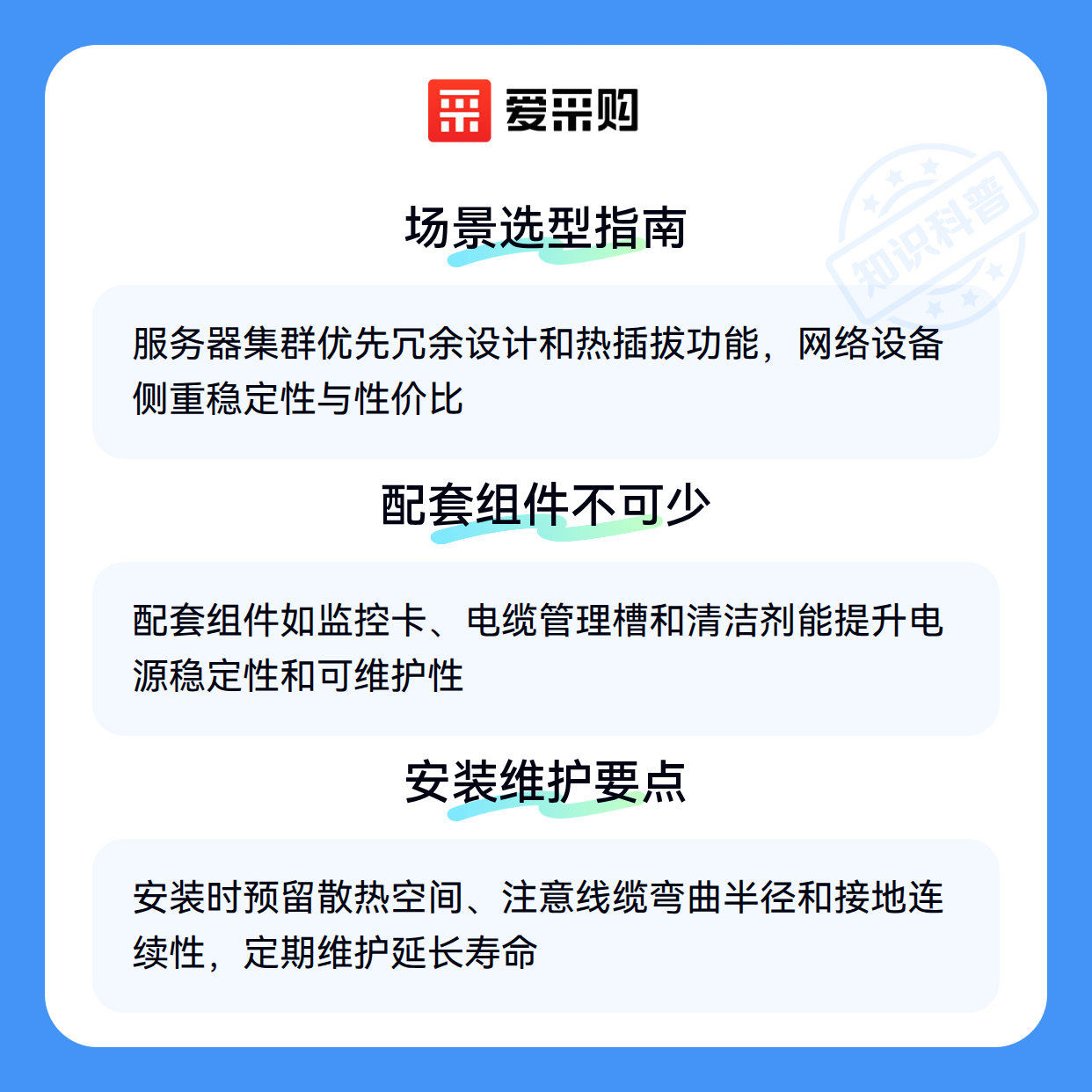 爱采购

场景选型指南

服务器集群优先冗余设计和热插拔功能，网络设备侧重稳定性与性价比

配套组件不可少

配套组件如监控卡、电缆管理槽和清洁剂能提升电源稳定性和可维护性

安装维护要点

安装时预留散热空间、注意线缆弯曲半径和接地连续性，定期维护延长寿命

知识科普